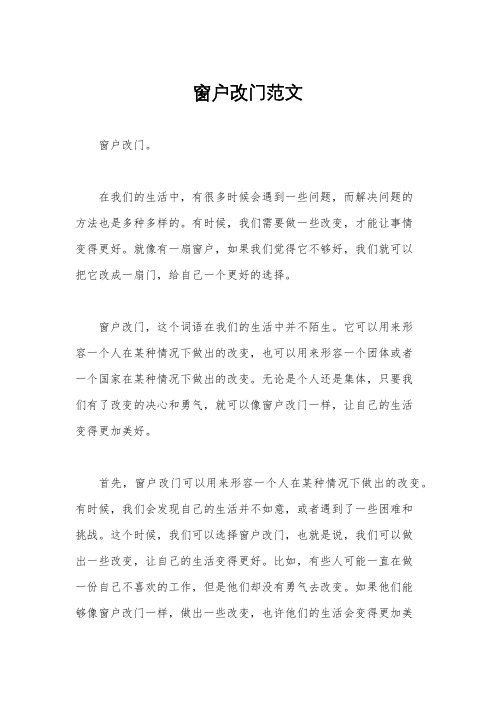 窗户改门范文

窗户改门。

在我们的生活中，有很多时候会遇到一些问题，而解决问题的方法也是多种多样的。有时候，我们需要做一些改变，才能让事情变得更好。就像有一扇窗户，如果我们觉得它不够好，我们就可以把它改成一扇门，给自己一个更好的选择。

窗户改门，这个词语在我们的生活中并不陌生。它可以用来形容一个人在某种情况下做出的改变，也可以用来形容一个团体或者一个国家在某种情况下做出的改变。无论是个人还是集体，只要我们有了改变的决心和勇气，就可以像窗户改门一样，让自己的生活变得更加美好。

首先，窗户改门可以用来形容一个人在某种情况下做出的改变。有时候，我们会发现自己的生活并不如意，或者遇到了一些困难和挑战。这个时候，我们可以选择窗户改门，也就是说，我们可以做出一些改变，让自己的生活变得更好。比如，有些人可能一直在做一份自己不喜欢的工作，但是他们却没有勇气去改变。如果他们能够像窗户改门一样，做出一些改变，也许他们的生活会变得更加美